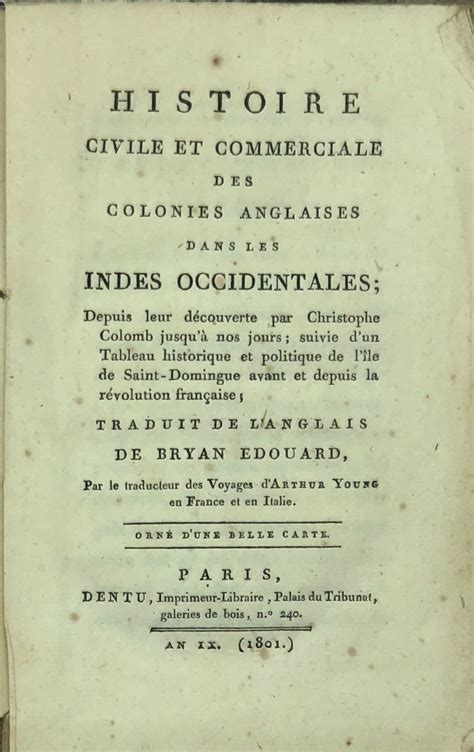 HISTOIRE
CIVILE ET COMMERCIALE
DES
COLONIES ANGLAISES
DANS LES
INDES OCCIDENTALES;

Depuis leur découverte par Christophe Colomb jusqu'à nos jours; suivie d'un Tableau historique et politique de l'île de Saint-Domingue avant et depuis la révolution française;

TRADUIT DE L'ANGLAIS
DE BRYAN EDOUARD,

Par le traducteur des Voyages d'ARTHUR YOUNG en France et en Italie.

ORNÉ D'UNE BELLE CARTE.

PARIS,
DENTU, Imprimeur-Libraire, Palais du Tribunat, galeries de bois, n.° 240.

AN IX. (1801.)